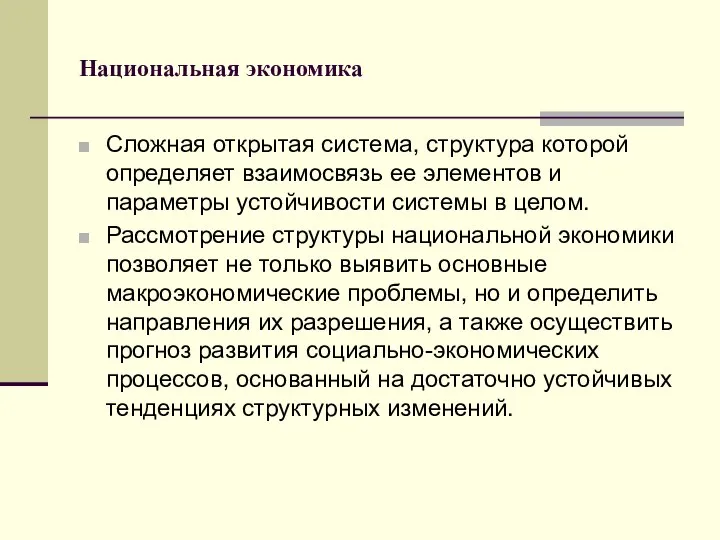 Национальная экономика

Сложная открытая система, структура которой определяет взаимосвязь ее элементов и параметры устойчивости системы в целом.

Рассмотрение структуры национальной экономики позволяет не только выявить основные макроэкономические проблемы, но и определить направления их разрешения, а также осуществить прогноз развития социально-экономических процессов, основанный на достаточно устойчивых тенденциях структурных изменений.